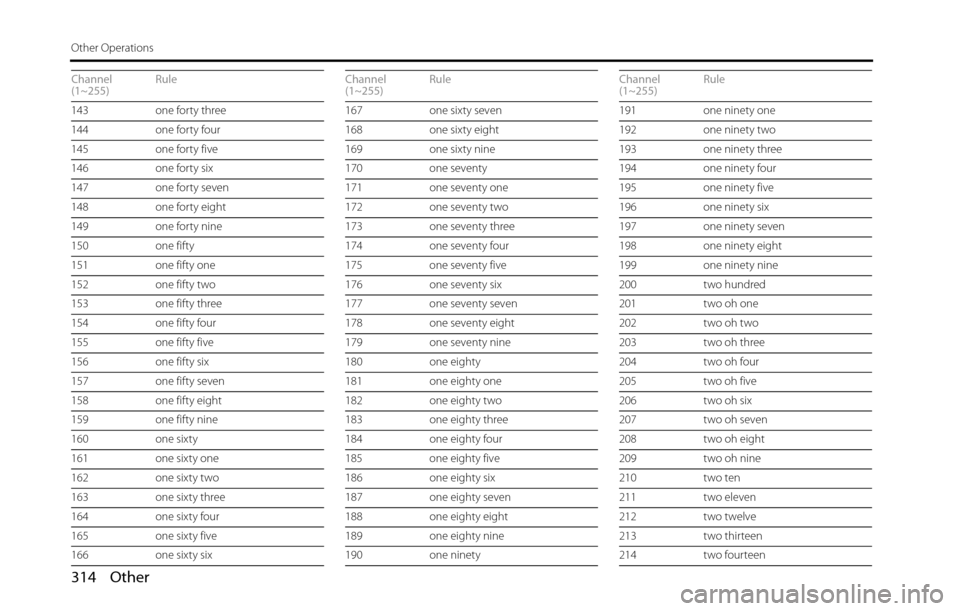 Other Operations

| Channel (1~255) | Rule |
|---|---|
| 143 | one forty three |
| 144 | one forty four |
| 145 | one forty five |
| 146 | one forty six |
| 147 | one forty seven |
| 148 | one forty eight |
| 149 | one forty nine |
| 150 | one fifty |
| 151 | one fifty one |
| 152 | one fifty two |
| 153 | one fifty three |
| 154 | one fifty four |
| 155 | one fifty five |
| 156 | one fifty six |
| 157 | one fifty seven |
| 158 | one fifty eight |
| 159 | one fifty nine |
| 160 | one sixty |
| 161 | one sixty one |
| 162 | one sixty two |
| 163 | one sixty three |
| 164 | one sixty four |
| 165 | one sixty five |
| 166 | one sixty six |

| Channel (1~255) | Rule |
|---|---|
| 167 | one sixty seven |
| 168 | one sixty eight |
| 169 | one sixty nine |
| 170 | one seventy |
| 171 | one seventy one |
| 172 | one seventy two |
| 173 | one seventy three |
| 174 | one seventy four |
| 175 | one seventy five |
| 176 | one seventy six |
| 177 | one seventy seven |
| 178 | one seventy eight |
| 179 | one seventy nine |
| 180 | one eighty |
| 181 | one eighty one |
| 182 | one eighty two |
| 183 | one eighty three |
| 184 | one eighty four |
| 185 | one eighty five |
| 186 | one eighty six |
| 187 | one eighty seven |
| 188 | one eighty eight |
| 189 | one eighty nine |
| 190 | one ninety |

| Channel (1~255) | Rule |
|---|---|
| 191 | one ninety one |
| 192 | one ninety two |
| 193 | one ninety three |
| 194 | one ninety four |
| 195 | one ninety five |
| 196 | one ninety six |
| 197 | one ninety seven |
| 198 | one ninety eight |
| 199 | one ninety nine |
| 200 | two hundred |
| 201 | two oh one |
| 202 | two oh two |
| 203 | two oh three |
| 204 | two oh four |
| 205 | two oh five |
| 206 | two oh six |
| 207 | two oh seven |
| 208 | two oh eight |
| 209 | two oh nine |
| 210 | two ten |
| 211 | two eleven |
| 212 | two twelve |
| 213 | two thirteen |
| 214 | two fourteen |

314 Other

carmanualsonline.info